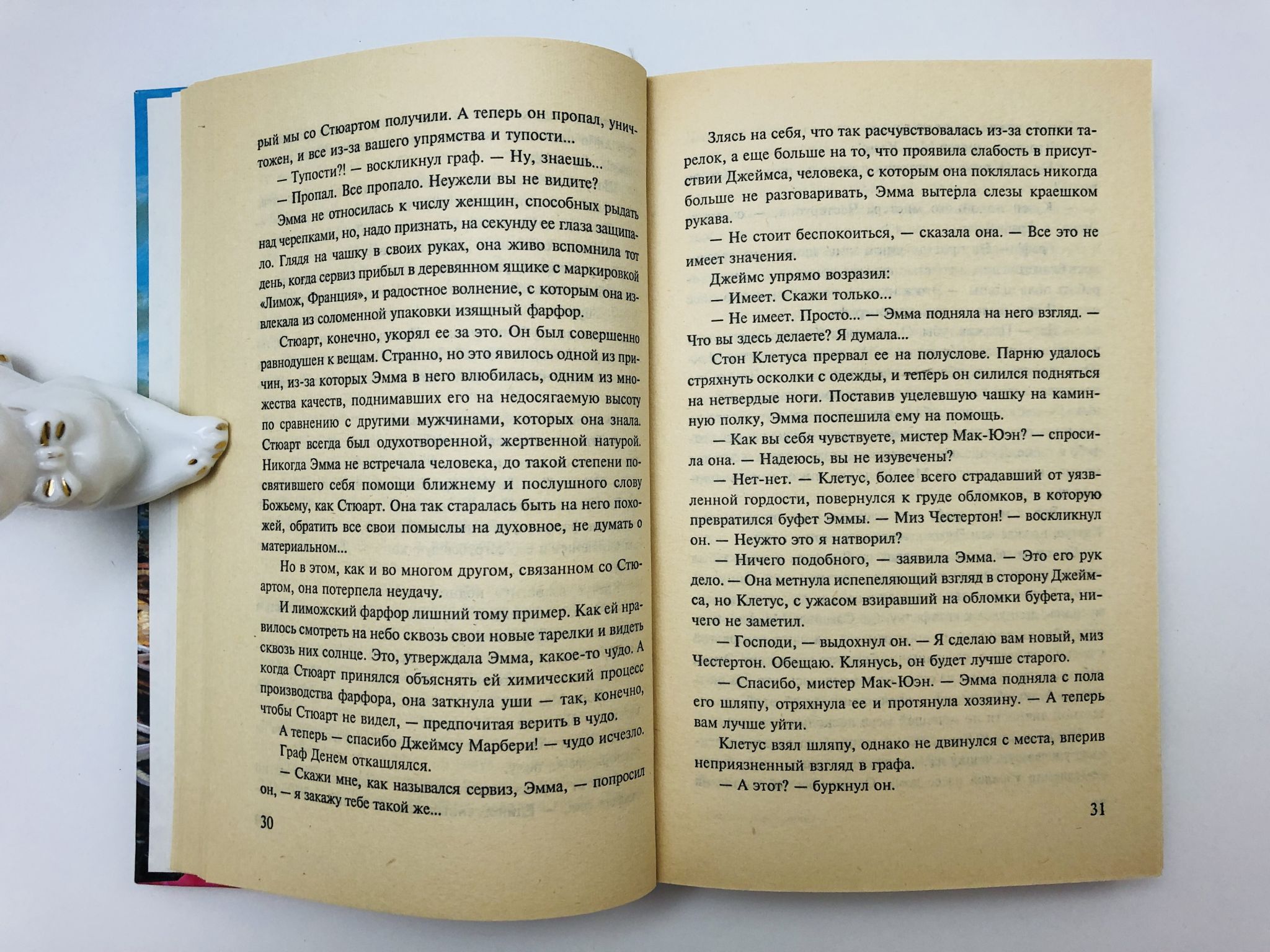 рый мы со Стюартом получили. А теперь он пропал, уничтожен, и все из-за вашего упрямства и тупости...

— Тупости?! — воскликнул граф. — Ну, знаешь...

— Пропал. Все пропало. Неужели вы не видите?

Эмма не относилась к числу женщин, способных рыдать над черепками, но, надо признать, на секунду ее глаза защипало. Глядя на чашку в своих руках, она живо вспомнила тот день, когда сервиз прибыл в деревянном ящике с маркировкой «Лимож, Франция», и радостное волнение, с которым она извлекала из соломенной упаковки изящный фарфор.

Стюарт, конечно, укорял ее за это. Он был совершенно равнодушен к вещам. Странно, но это явилось одной из причин, из-за которых Эмма в него влюбилась, одним из множества качеств, поднимавших его на недосягаемую высоту по сравнению с другими мужчинами, которых она знала. Стюарт всегда был одухотворенной, жертвенной натурой. Никогда Эмма не встречала человека, до такой степени посвятившего себя помощи ближнему и послушного слову Божьему, как Стюарт. Она так старалась быть на него похожей, обратить все свои помыслы на духовное, не думать о материальном...

Но в этом, как и во многом другом, связанном со Стюартом, она потерпела неудачу.

И лиможский фарфор лишний тому пример. Как ей нравилось смотреть на небо сквозь свои новые тарелки и видеть сквозь них солнце. Это, утверждала Эмма, какое-то чудо. А когда Стюарт принялся объяснять ей химический процесс производства фарфора, она заткнула уши — так, конечно, чтобы Стюарт не видел, — предпочитая верить в чудо.

А теперь — спасибо Джеймсу Марбери! — чудо исчезло.

Граф Денем откашлялся.

— Скажи мне, как назывался сервиз, Эмма, — попросил он, — я закажу тебе такой же...

30

Злясь на себя, что так расчувствовалась из-за стопки тарелок, а еще больше на то, что проявила слабость в присутствии Джеймса, человека, с которым она поклялась никогда больше не разговаривать, Эмма вытерла слезы краешком рукава.

— Не стоит беспокоиться, — сказала она. — Все это не имеет значения.

Джеймс упрямо возразил:

— Имеет. Скажи только...

— Не имеет. Просто... — Эмма подняла на него взгляд. — Что вы здесь делаете? Я думала...

Стон Клетуса прервал ее на полуслове. Парню удалось стряхнуть осколки с одежды, и теперь он силился подняться на нетвердые ноги. Поставив уцелевшую чашку на каминную полку, Эмма поспешила ему на помощь.

— Как вы себя чувствуете, мистер Мак-Юэн? — спросила она. — Надеюсь, вы не изувечены?

— Нет-нет. — Клетус, более всего страдавший от уязвленной гордости, повернулся к груде обломков, в которую превратился буфет Эммы. — Миз Честертон! — воскликнул он. — Неужто это я натворил?

— Ничего подобного, — заявила Эмма. — Это его рук дело. — Она метнула испепеляющий взгляд в сторону Джеймса, но Клетус, с ужасом взиравший на обломки буфета, ничего не заметил.

— Господи, — выдохнул он. — Я сделаю вам новый, миз Честертон. Обещаю. Клянусь, он будет лучше старого.

— Спасибо, мистер Мак-Юэн. — Эмма подняла с пола его шляпу, отряхнула ее и протянула хозяину. — А теперь вам лучше уйти.

Клетус взял шляпу, однако не двинулся с места, вперив неприязненный взгляд в графа.

— А этот? — буркнул он.

31